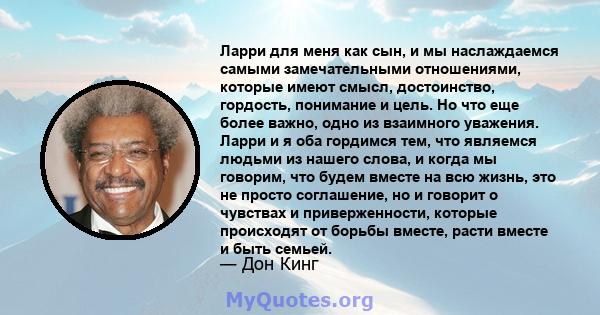 Ларри для меня как сын, и мы наслаждаемся самыми замечательными отношениями, которые имеют смысл, достоинство, гордость, понимание и цель. Но что еще более важно, одно из взаимного уважения. Ларри и я оба гордимся тем, что являемся людьми из нашего слова, и когда мы говорим, что будем вместе на всю жизнь, это не просто соглашение, но и говорит о чувствах и приверженности, которые происходят от борьбы вместе, расти вместе и быть семьей.
— Дон Кинг

MyQuotes.org